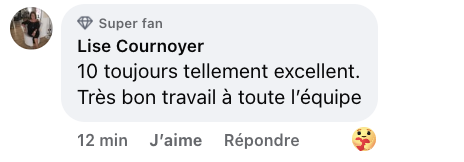 Super fan
Lise Cournoyer
10 toujours tellement excellent. Très bon travail à toute l'équipe

12 min J'aime Répondre